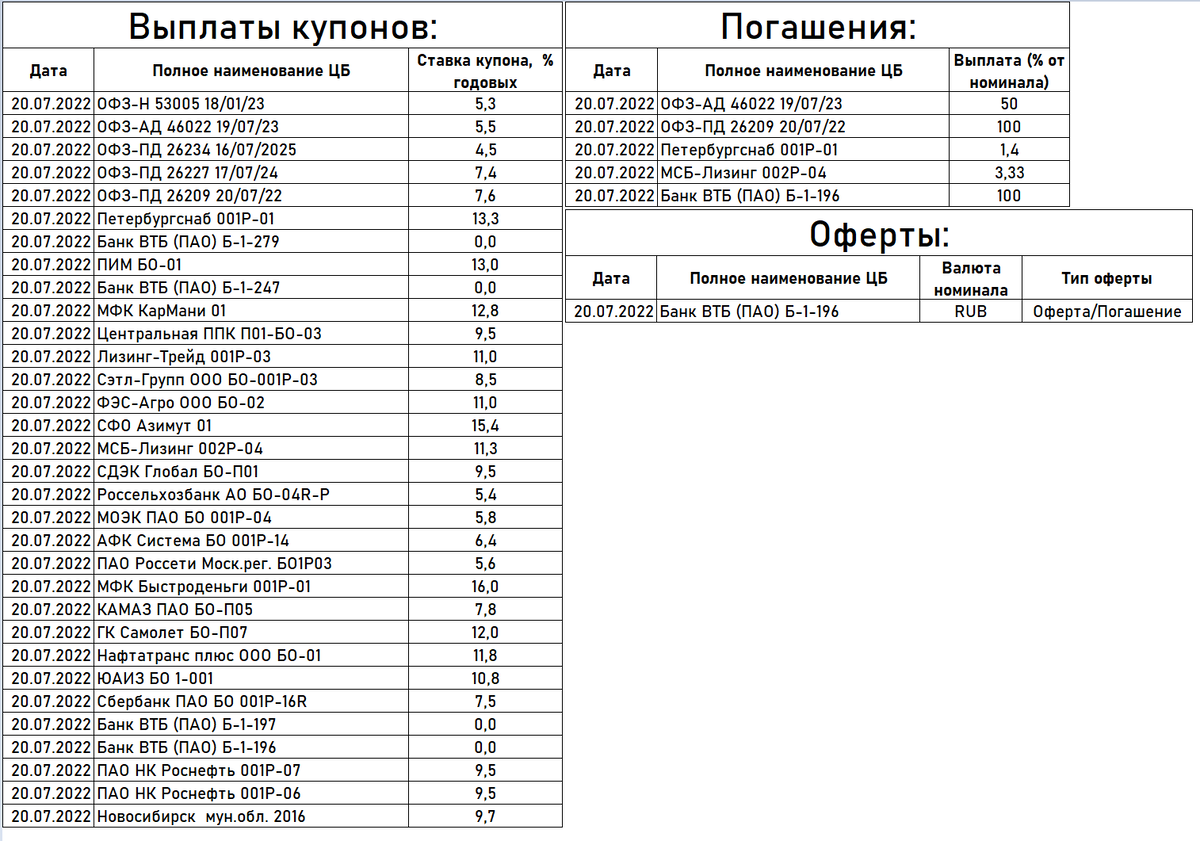 Выплаты купонов:

| Дата | Полное наименование ЦБ | Ставка купона, % годовых |
|---|---|---|
| 20.07.2022 | ОФЗ-Н 53005 18/01/23 | 5,3 |
| 20.07.2022 | ОФЗ-АД 46022 19/07/23 | 5,5 |
| 20.07.2022 | ОФЗ-ПД 26234 16/07/2025 | 4,5 |
| 20.07.2022 | ОФЗ-ПД 26227 17/07/24 | 7,4 |
| 20.07.2022 | ОФЗ-ПД 26209 20/07/22 | 7,6 |
| 20.07.2022 | Петербургснаб 001Р-01 | 13,3 |
| 20.07.2022 | Банк ВТБ (ПАО) Б-1-279 | 0,0 |
| 20.07.2022 | ПИМ БО-01 | 13,0 |
| 20.07.2022 | Банк ВТБ (ПАО) Б-1-247 | 0,0 |
| 20.07.2022 | МФК КарМани 01 | 12,8 |
| 20.07.2022 | Центральная ППК П01-БО-03 | 9,5 |
| 20.07.2022 | Лизинг-Трейд 001Р-03 | 11,0 |
| 20.07.2022 | Сэтл-Групп ООО БО-001Р-03 | 8,5 |
| 20.07.2022 | ФЭС-Агро ООО БО-02 | 11,0 |
| 20.07.2022 | СФО Азимут 01 | 15,4 |
| 20.07.2022 | МСБ-Лизинг 002Р-04 | 11,3 |
| 20.07.2022 | СДЭК Глобал БО-П01 | 9,5 |
| 20.07.2022 | Россельхозбанк АО БО-04R-Р | 5,4 |
| 20.07.2022 | МОЭК ПАО БО 001Р-04 | 5,8 |
| 20.07.2022 | АФК Система БО 001Р-14 | 6,4 |
| 20.07.2022 | ПАО Россети Моск.рег. БО1Р03 | 5,6 |
| 20.07.2022 | МФК Быстроденьги 001Р-01 | 16,0 |
| 20.07.2022 | КАМАЗ ПАО БО-П05 | 7,8 |
| 20.07.2022 | ГК Самолет БО-П07 | 12,0 |
| 20.07.2022 | Нафтатранс плюс ООО БО-01 | 11,8 |
| 20.07.2022 | ЮАИЗ БО 1-001 | 10,8 |
| 20.07.2022 | Сбербанк ПАО БО 001Р-16R | 7,5 |
| 20.07.2022 | Банк ВТБ (ПАО) Б-1-197 | 0,0 |
| 20.07.2022 | Банк ВТБ (ПАО) Б-1-196 | 0,0 |
| 20.07.2022 | ПАО НК Роснефть 001Р-07 | 9,5 |
| 20.07.2022 | ПАО НК Роснефть 001Р-06 | 9,5 |
| 20.07.2022 | Новосибирск мун.обл. 2016 | 9,7 |

Погашения:

| Дата | Полное наименование ЦБ | Выплата (% от номинала) |
|---|---|---|
| 20.07.2022 | ОФЗ-АД 46022 19/07/23 | 50 |
| 20.07.2022 | ОФЗ-ПД 26209 20/07/22 | 100 |
| 20.07.2022 | Петербургснаб 001Р-01 | 1,4 |
| 20.07.2022 | МСБ-Лизинг 002Р-04 | 3,33 |
| 20.07.2022 | Банк ВТБ (ПАО) Б-1-196 | 100 |

Оферты:

| Дата | Полное наименование ЦБ | Валюта номинала | Тип оферты |
|---|---|---|---|
| 20.07.2022 | Банк ВТБ (ПАО) Б-1-196 | RUB | Оферта/Погашение |